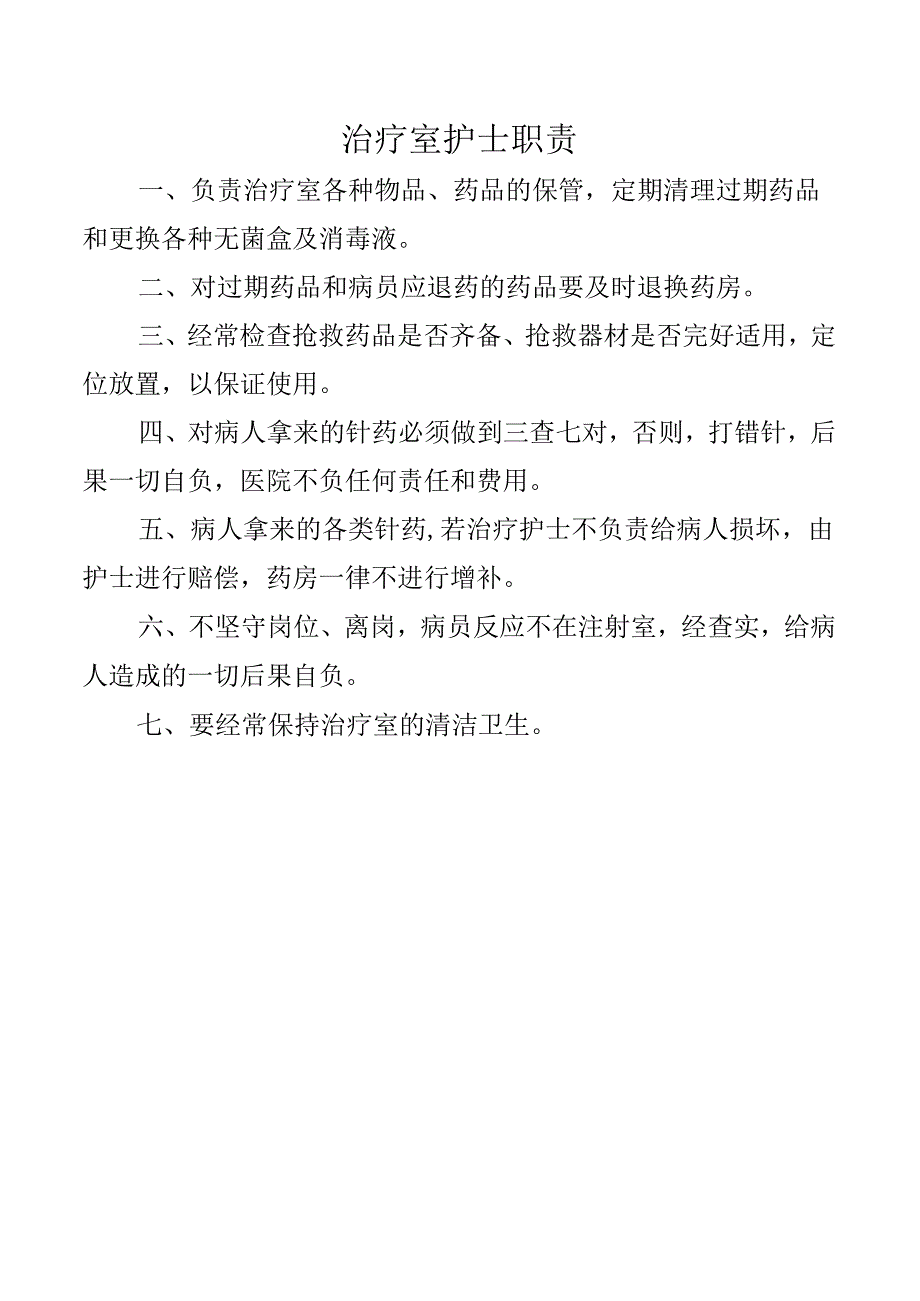 治疗室护士职责

一、负责治疗室各种物品、药品的保管，定期清理过期药品和更换各种无菌盒及消毒液。

二、对过期药品和病员应退药的药品要及时退换药房。

三、经常检查抢救药品是否齐备、抢救器材是否完好适用，定位放置，以保证使用。

四、对病人拿来的针药必须做到三查七对，否则，打错针，后果一切自负，医院不负任何责任和费用。

五、病人拿来的各类针药,若治疗护士不负责给病人损坏，由护士进行赔偿，药房一律不进行增补。

六、不坚守岗位、离岗，病员反应不在注射室，经查实，给病人造成的一切后果自负。

七、要经常保持治疗室的清洁卫生。